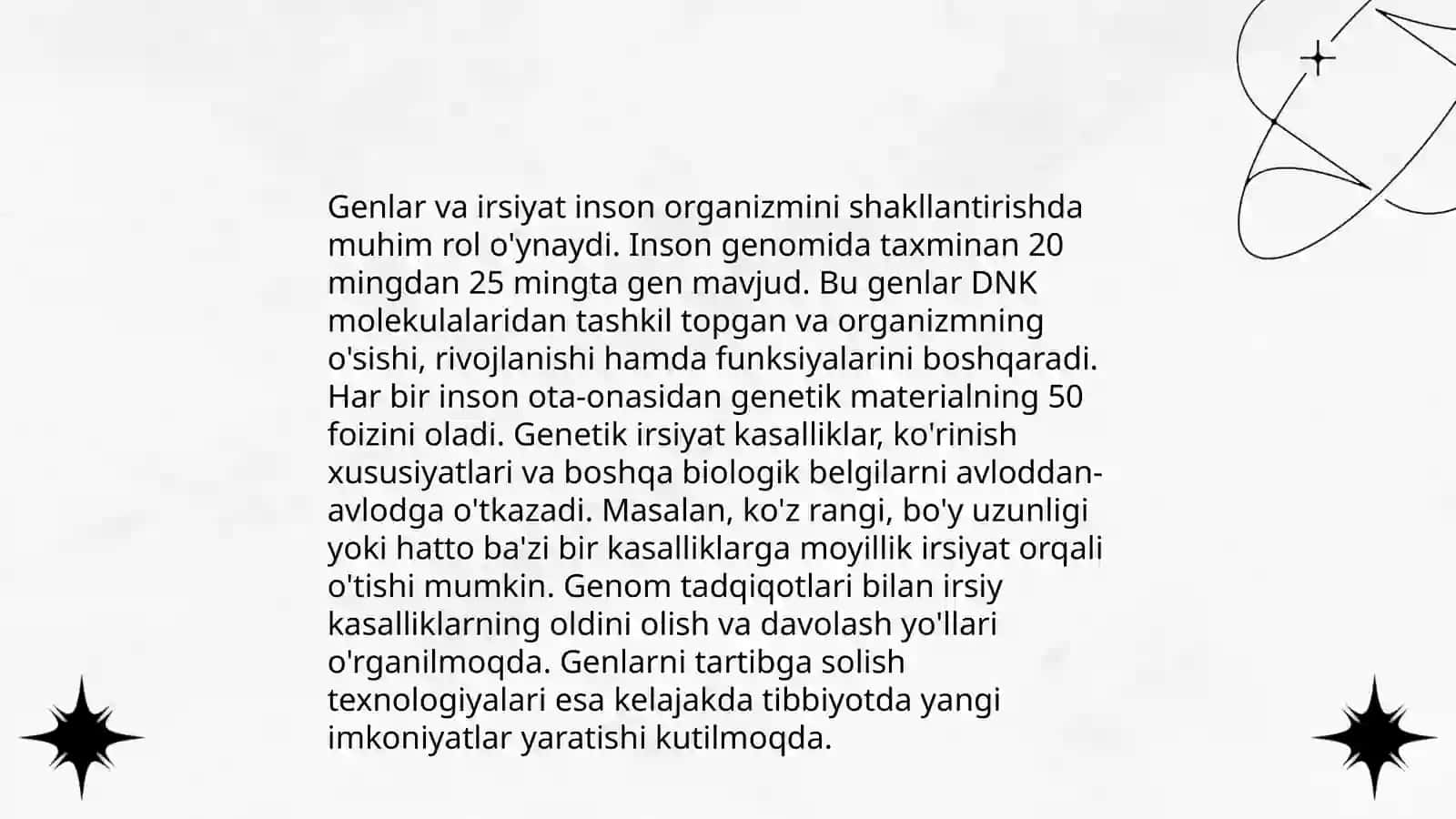 Genlar va irsiyat inson organizmini shakllantirishda muhim rol o'ynaydi. Inson genomida taxminan 20 mingdan 25 mingta gen mavjud. Bu genlar DNK molekulalaridan tashkil topgan va organizmning o'sishi, rivojlanishi hamda funksiyalarini boshqaradi. Har bir inson ota-onasidan genetik materialning 50 foizini oladi. Genetik irsiyat kasalliklar, ko'rinish xususiyatlari va boshqa biologik belgilarni avloddan-avlodga o'tkazadi. Masalan, ko'z rangi, bo'y uzunligi yoki hatto ba'zi bir kasalliklarga moyillik irsiyat orqali o'tishi mumkin. Genom tadqiqotlari bilan irsiy kasalliklarning oldini olish va davolash yo'llari o'rganilmoqda. Genlarni tartibga solish texnologiyalari esa kelajakda tibbiyotda yangi imkoniyatlar yaratishi kutilmoqda.